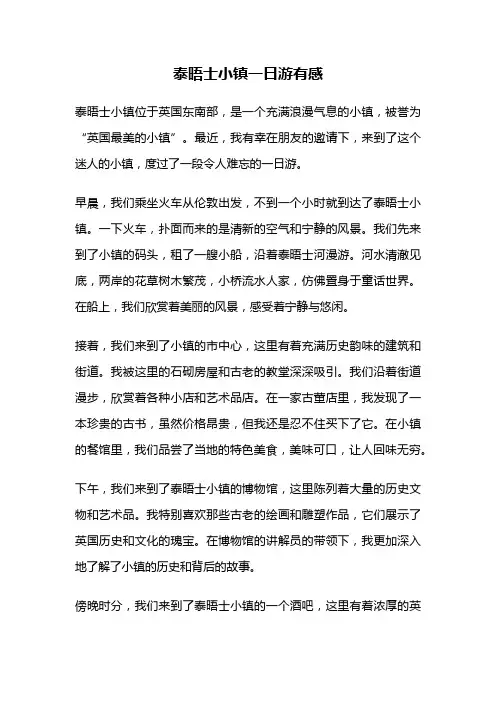 泰晤士小镇一日游有感

泰晤士小镇位于英国东南部，是一个充满浪漫气息的小镇，被誉为“英国最美的小镇”。最近，我有幸在朋友的邀请下，来到了这个迷人的小镇，度过了一段令人难忘的一日游。

早晨，我们乘坐火车从伦敦出发，不到一个小时就到达了泰晤士小镇。一下火车，扑面而来的是清新的空气和宁静的风景。我们先来到了小镇的码头，租了一艘小船，沿着泰晤士河漫游。河水清澈见底，两岸的花草树木繁茂，小桥流水人家，仿佛置身于童话世界。在船上，我们欣赏着美丽的风景，感受着宁静与悠闲。

接着，我们来到了小镇的市中心，这里有着充满历史韵味的建筑和街道。我被这里的石砌房屋和古老的教堂深深吸引。我们沿着街道漫步，欣赏着各种小店和艺术品店。在一家古董店里，我发现了一本珍贵的古书，虽然价格昂贵，但我还是忍不住买下了它。在小镇的餐馆里，我们品尝了当地的特色美食，美味可口，让人回味无穷。

下午，我们来到了泰晤士小镇的博物馆，这里陈列着大量的历史文物和艺术品。我特别喜欢那些古老的绘画和雕塑作品，它们展示了英国历史和文化的瑰宝。在博物馆的讲解员的带领下，我更加深入地了解了小镇的历史和背后的故事。

傍晚时分，我们来到了泰晤士小镇的一个酒吧，这里有着浓厚的英